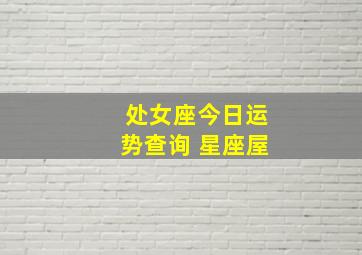 处女座今日运势查询 星座屋